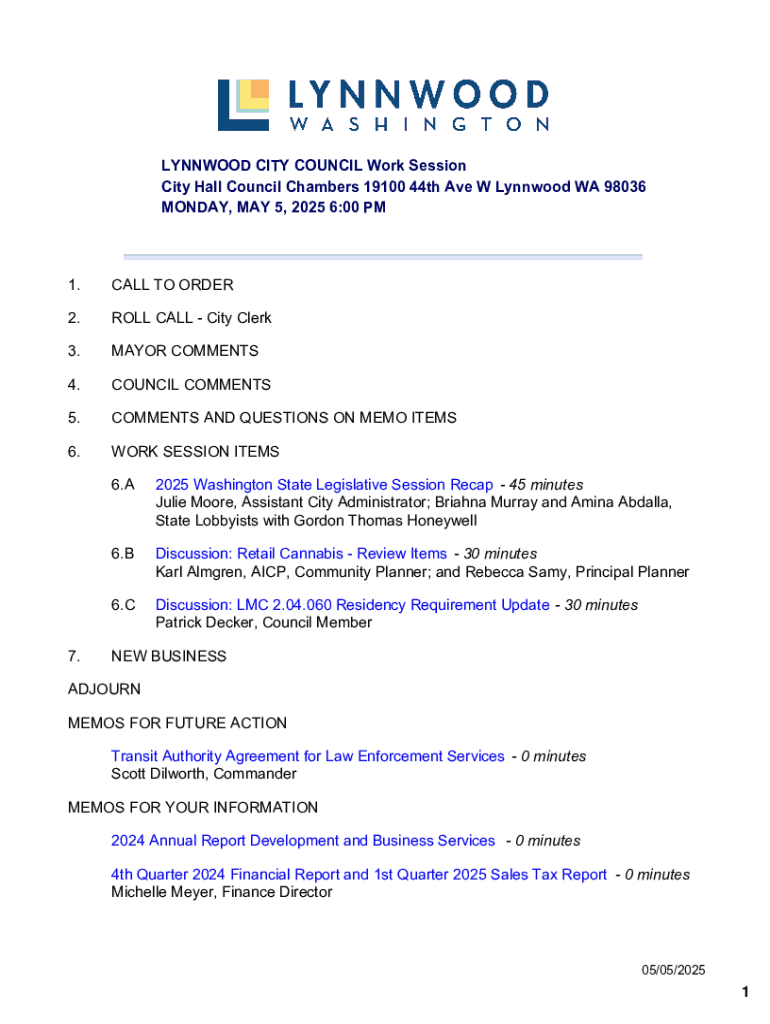 LYNNWOOD
WASHINGTON

LYNNWOOD CITY COUNCIL Work Session
City Hall Council Chambers 19100 44th Ave W Lynnwood WA 98036
MONDAY, MAY 5, 2025 6:00 PM

1. CALL TO ORDER

2. ROLL CALL - City Clerk

3. MAYOR COMMENTS

4. COUNCIL COMMENTS

5. COMMENTS AND QUESTIONS ON MEMO ITEMS

6. WORK SESSION ITEMS

6.A 2025 Washington State Legislative Session Recap - 45 minutes
Julie Moore, Assistant City Administrator; Briahna Murray and Amina Abdalla, State Lobbyists with Gordon Thomas Honeywell

6.B Discussion: Retail Cannabis - Review Items - 30 minutes
Karl Almgren, AICP, Community Planner; and Rebecca Samy, Principal Planner

6.C Discussion: LMC 2.04.060 Residency Requirement Update - 30 minutes
Patrick Decker, Council Member

7. NEW BUSINESS

ADJOURN

MEMOS FOR FUTURE ACTION

Transit Authority Agreement for Law Enforcement Services - 0 minutes
Scott Dilworth, Commander

MEMOS FOR YOUR INFORMATION

2024 Annual Report Development and Business Services - 0 minutes

4th Quarter 2024 Financial Report and 1st Quarter 2025 Sales Tax Report - 0 minutes
Michelle Meyer, Finance Director

05/05/2025

1